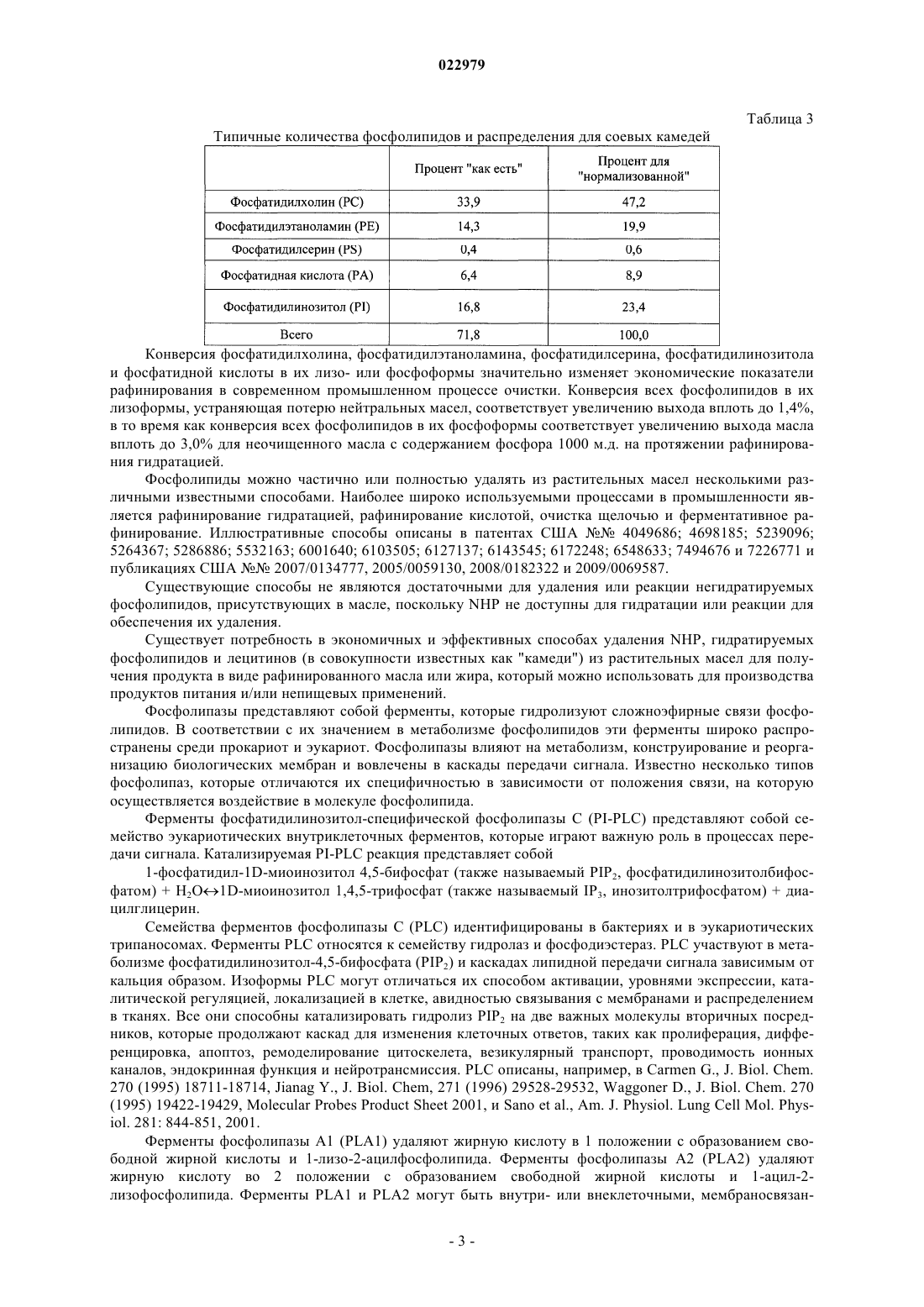 022979

Таблица 3

Типичные количества фосфолипидов и распределения для соевых камедей

| | Процент "как есть" | Процент для "нормализованной" |
|---|---|---|
| Фосфатидилхолин (PC) | 33,9 | 47,2 |
| Фосфатидилэтаноламин (PE) | 14,3 | 19,9 |
| Фосфатидилсерин (PS) | 0,4 | 0,6 |
| Фосфатидная кислота (PA) | 6,4 | 8,9 |
| Фосфатидилинозитол (PI) | 16,8 | 23,4 |
| Всего | 71,8 | 100,0 |

Конверсия фосфатидилхолина, фосфатидилэтаноламина, фосфатидилсерина, фосфатидилинозитола и фосфатидной кислоты в их лизо- или фосфоформы значительно изменяет экономические показатели рафинирования в современном промышленном процессе очистки. Конверсия всех фосфолипидов в их лизоформы, устраняющая потерю нейтральных масел, соответствует увеличению выхода вплоть до 1,4%, в то время как конверсия всех фосфолипидов в их фосфоформы соответствует увеличению выхода масла вплоть до 3,0% для неочищенного масла с содержанием фосфора 1000 м.д. на протяжении рафинирования гидратацией.

Фосфолипиды можно частично или полностью удалять из растительных масел несколькими различными известными способами. Наиболее широко используемыми процессами в промышленности является рафинирование гидратацией, рафинирование кислотой, очистка щелочью и ферментативное рафинирование. Иллюстративные способы описаны в патентах США №№ 4049686; 4698185; 5239096; 5264367; 5286886; 5532163; 6001640; 6103505; 6127137; 6143545; 6172248; 6548633; 7494676 и 7226771 и публикациях США №№ 2007/0134777, 2005/0059130, 2008/0182322 и 2009/0069587.

Существующие способы не являются достаточными для удаления или реакции негидратируемых фосфолипидов, присутствующих в масле, поскольку NHP не доступны для гидратации или реакции для обеспечения их удаления.

Существует потребность в экономичных и эффективных способах удаления NHP, гидратируемых фосфолипидов и лецитинов (в совокупности известных как "камеди") из растительных масел для получения продукта в виде рафинированного масла или жира, который можно использовать для производства продуктов питания и/или непищевых применений.

Фосфолипазы представляют собой ферменты, которые гидролизуют сложноэфирные связи фосфолипидов. В соответствии с их значением в метаболизме фосфолипидов эти ферменты широко распространены среди прокариот и эукариот. Фосфолипазы влияют на метаболизм, конструирование и реорганизацию биологических мембран и вовлечены в каскады передачи сигнала. Известно несколько типов фосфолипаз, которые отличаются их специфичностью в зависимости от положения связи, на которую осуществляется воздействие в молекуле фосфолипида.

Ферменты фосфатидилинозитол-специфической фосфолипазы C (PI-PLC) представляют собой семейство эукариотических внутриклеточных ферментов, которые играют важную роль в процессах передачи сигнала. Катализируемая PI-PLC реакция представляет собой

1-фосфатидил-1D-миоинозитол 4,5-бифосфат (также называемый $PIP_2$, фосфатидилинозитолбифосфатом) + $H_2O \leftrightarrow$1D-миоинозитол 1,4,5-трифосфат (также называемый $IP_3$, инозитолтрифосфатом) + диацилглицерин.

Семейства ферментов фосфолипазы C (PLC) идентифицированы в бактериях и в эукариотических трипаносомах. Ферменты PLC относятся к семейству гидролаз и фосфодиэстераз. PLC участвуют в метаболизме фосфатидилинозитол-4,5-бифосфата ($PIP_2$) и каскадах липидной передачи сигнала зависимым от кальция образом. Изоформы PLC могут отличаться их способом активации, уровнями экспрессии, каталитической регуляцией, локализацией в клетке, авидностью связывания с мембранами и распределением в тканях. Все они способны катализировать гидролиз $PIP_2$ на две важных молекулы вторичных посредников, которые продолжают каскад для изменения клеточных ответов, таких как пролиферация, дифференцировка, апоптоз, ремоделирование цитоскелета, везикулярный транспорт, проводимость ионных каналов, эндокринная функция и нейротрансмиссия. PLC описаны, например, в Carmen G., J. Biol. Chem. 270 (1995) 18711-18714, Jianag Y., J. Biol. Chem, 271 (1996) 29528-29532, Waggoner D., J. Biol. Chem. 270 (1995) 19422-19429, Molecular Probes Product Sheet 2001, и Sano et al., Am. J. Physiol. Lung Cell Mol. Physiol. 281: 844-851, 2001.

Ферменты фосфолипазы A1 (PLA1) удаляют жирную кислоту в 1 положении с образованием свободной жирной кислоты и 1-лизо-2-ацилфосфолипида. Ферменты фосфолипазы A2 (PLA2) удаляют жирную кислоту во 2 положении с образованием свободной жирной кислоты и 1-ацил-2-лизофосфолипида. Ферменты PLA1 и PLA2 могут быть внутри- или внеклеточными, мембраносвязан-

- 3 -